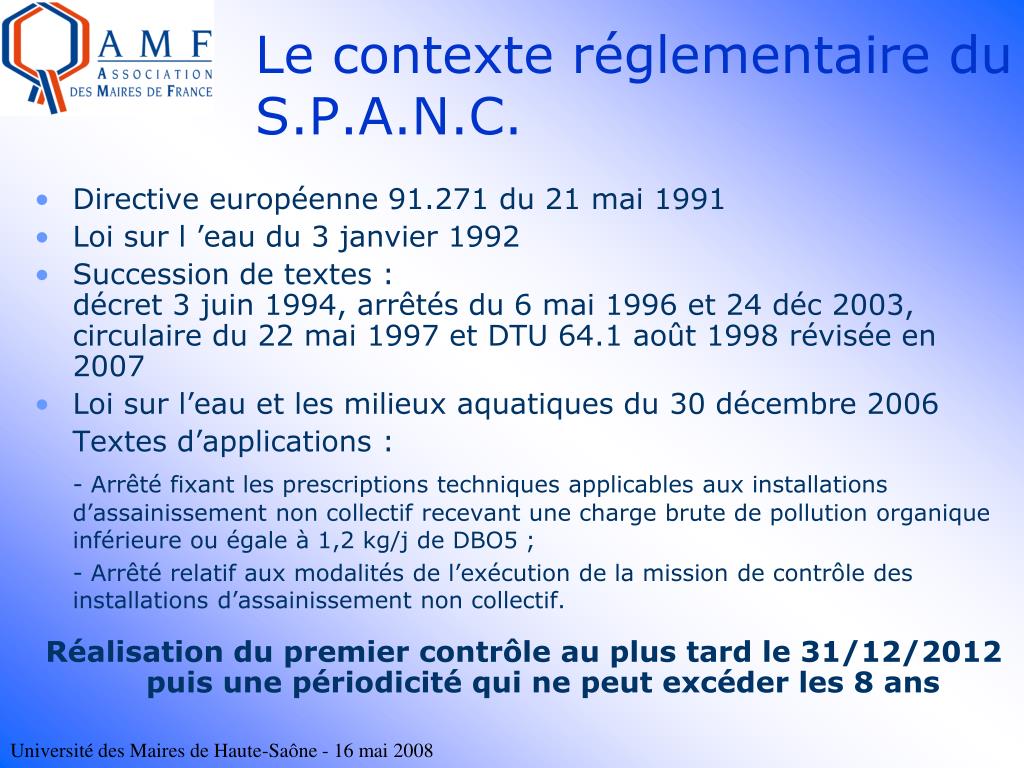 AMF
ASSOCIATION DES MAIRES DE FRANCE

Le contexte réglementaire du S.P.A.N.C.

• Directive européenne 91.271 du 21 mai 1991
• Loi sur l ’eau du 3 janvier 1992
• Succession de textes :
décret 3 juin 1994, arrêtés du 6 mai 1996 et 24 déc 2003, circulaire du 22 mai 1997 et DTU 64.1 août 1998 révisée en 2007
• Loi sur l’eau et les milieux aquatiques du 30 décembre 2006
Textes d’applications :
- Arrêté fixant les prescriptions techniques applicables aux installations d’assainissement non collectif recevant une charge brute de pollution organique inférieure ou égale à 1,2 kg/j de DBO5 ;
- Arrêté relatif aux modalités de l’exécution de la mission de contrôle des installations d’assainissement non collectif.

Réalisation du premier contrôle au plus tard le 31/12/2012 puis une périodicité qui ne peut excéder les 8 ans

Université des Maires de Haute-Saône - 16 mai 2008